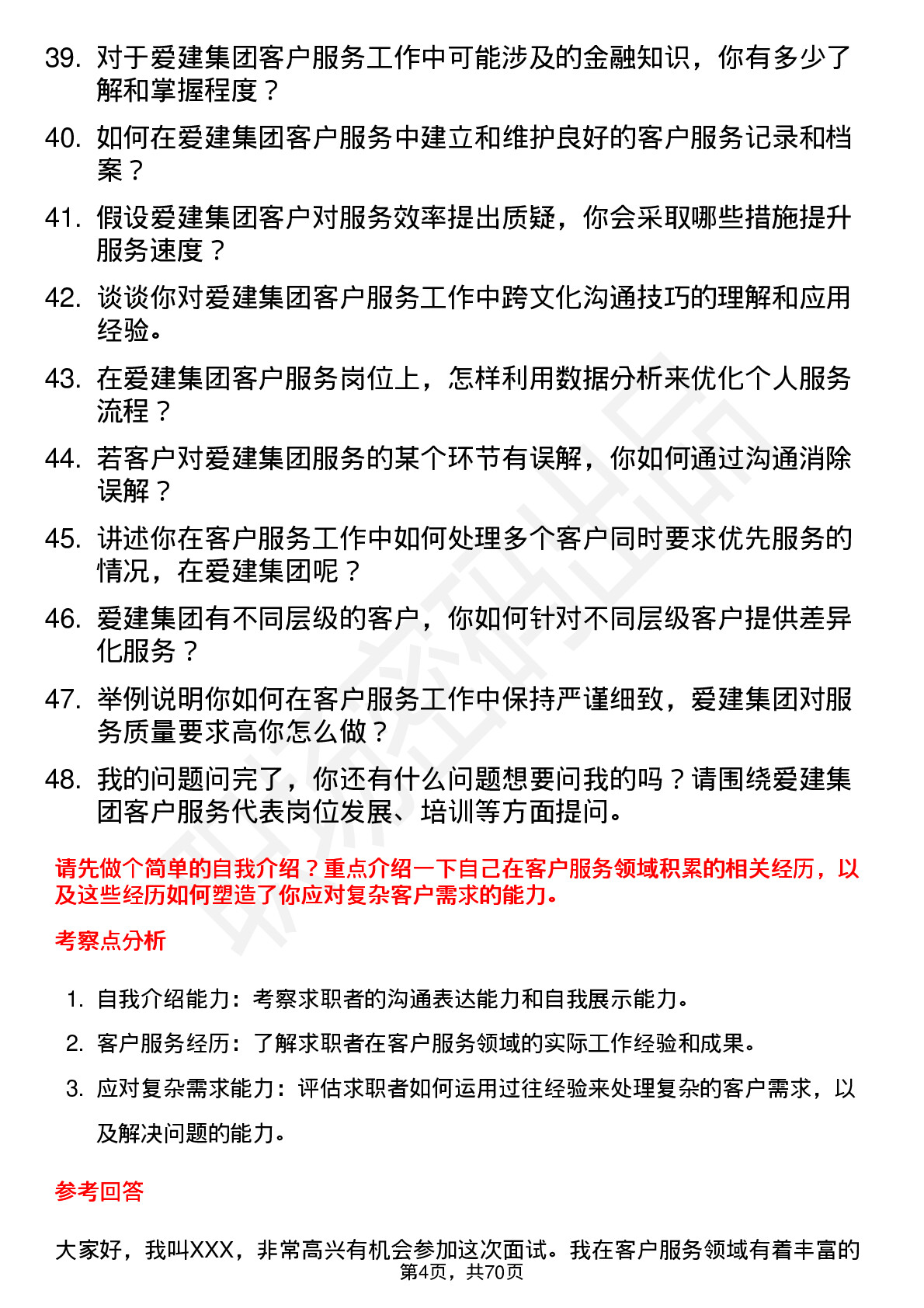 39. 对于爱建集团客户服务工作中可能涉及的金融知识，你有多少了解和掌握程度？

40. 如何在爱建集团客户服务中建立和维护良好的客户服务记录和档案？

41. 假设爱建集团客户对服务效率提出质疑，你会采取哪些措施提升服务速度？

42. 谈谈你对爱建集团客户服务工作中跨文化沟通技巧的理解和应用经验。

43. 在爱建集团客户服务岗位上，怎样利用数据分析来优化个人服务流程？

44. 若客户对爱建集团服务的某个环节有误解，你如何通过沟通消除误解？

45. 讲述你在客户服务工作中如何处理多个客户同时要求优先服务的情况，在爱建集团呢？

46. 爱建集团有不同层级的客户，你如何针对不同层级客户提供差异化服务？

47. 举例说明你如何在客户服务工作中保持严谨细致，爱建集团对服务质量要求高你怎么做？

48. 我的问题问完了，你还有什么问题想要问我的吗？请围绕爱建集团客户服务代表岗位发展、培训等方面提问。

请先做个简单的自我介绍？重点介绍一下自己在客户服务领域积累的相关经历，以及这些经历如何塑造了你应对复杂客户需求的能力。

考察点分析

1. 自我介绍能力：考察求职者的沟通表达能力和自我展示能力。

2. 客户服务经历：了解求职者在客户服务领域的实际工作经验和成果。

3. 应对复杂需求能力：评估求职者如何运用过往经验来处理复杂的客户需求，以及解决问题的能力。

参考回答

大家好，我叫XXX，非常高兴有机会参加这次面试。我在客户服务领域有着丰富的

第4页，共70页